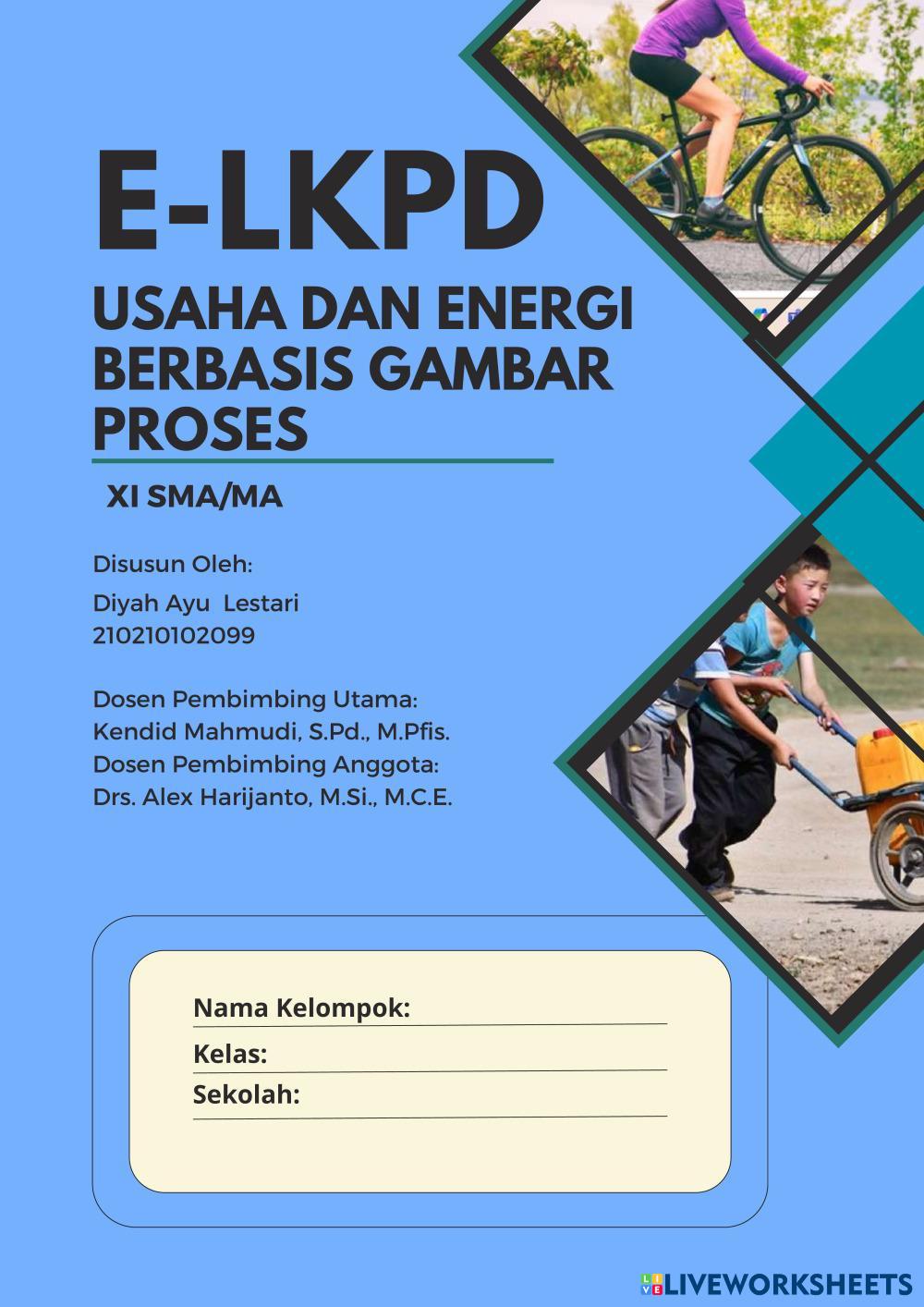 E-LKPD

USAHA DAN ENERGI BERBASIS GAMBAR PROSES

XI SMA/MA

Disusun Oleh:
Diyah Ayu Lestari
210210102099

Dosen Pembimbing Utama:
Kendid Mahmudi, S.Pd., M.Pfis.
Dosen Pembimbing Anggota:
Drs. Alex Harijanto, M.Si., M.C.E.

Nama Kelompok: ____
Kelas: ____
Sekolah: ____

LIVEWORKSHEETS